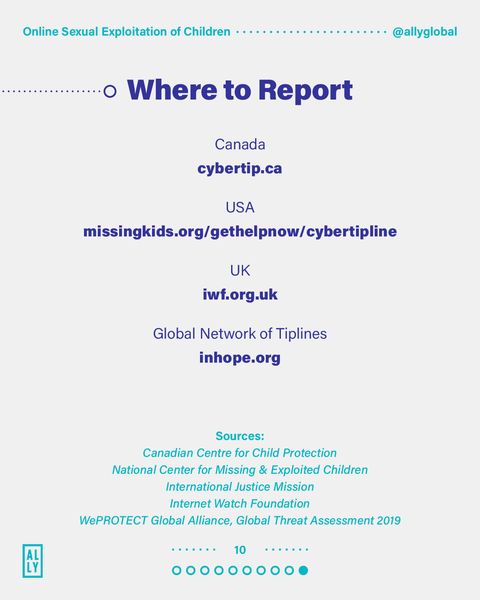 Online Sexual Exploitation of Children @allyglobal

Where to Report

Canada
cybertip.ca

USA
missingkids.org/gethelpnow/cybertipline

UK
iwf.org.uk

Global Network of Tiplines
inhope.org

Sources:
Canadian Centre for Child Protection
National Center for Missing & Exploited Children
International Justice Mission
Internet Watch Foundation
WePROTECT Global Alliance, Global Threat Assessment 2019

ALLY

10